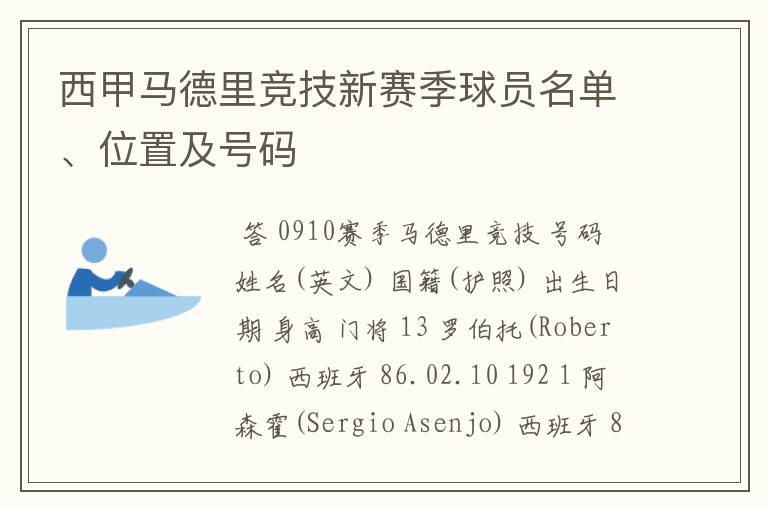 西甲马德里竞技新赛季球员名单、位置及号码

答 0910赛季马德里竞技 号码 姓名(英文) 国籍(护照) 出生日期 身高 门将 13 罗伯托(Roberto) 西班牙 86.02.10 192 1 阿森霍(Sergio Asenjo) 西班牙 8